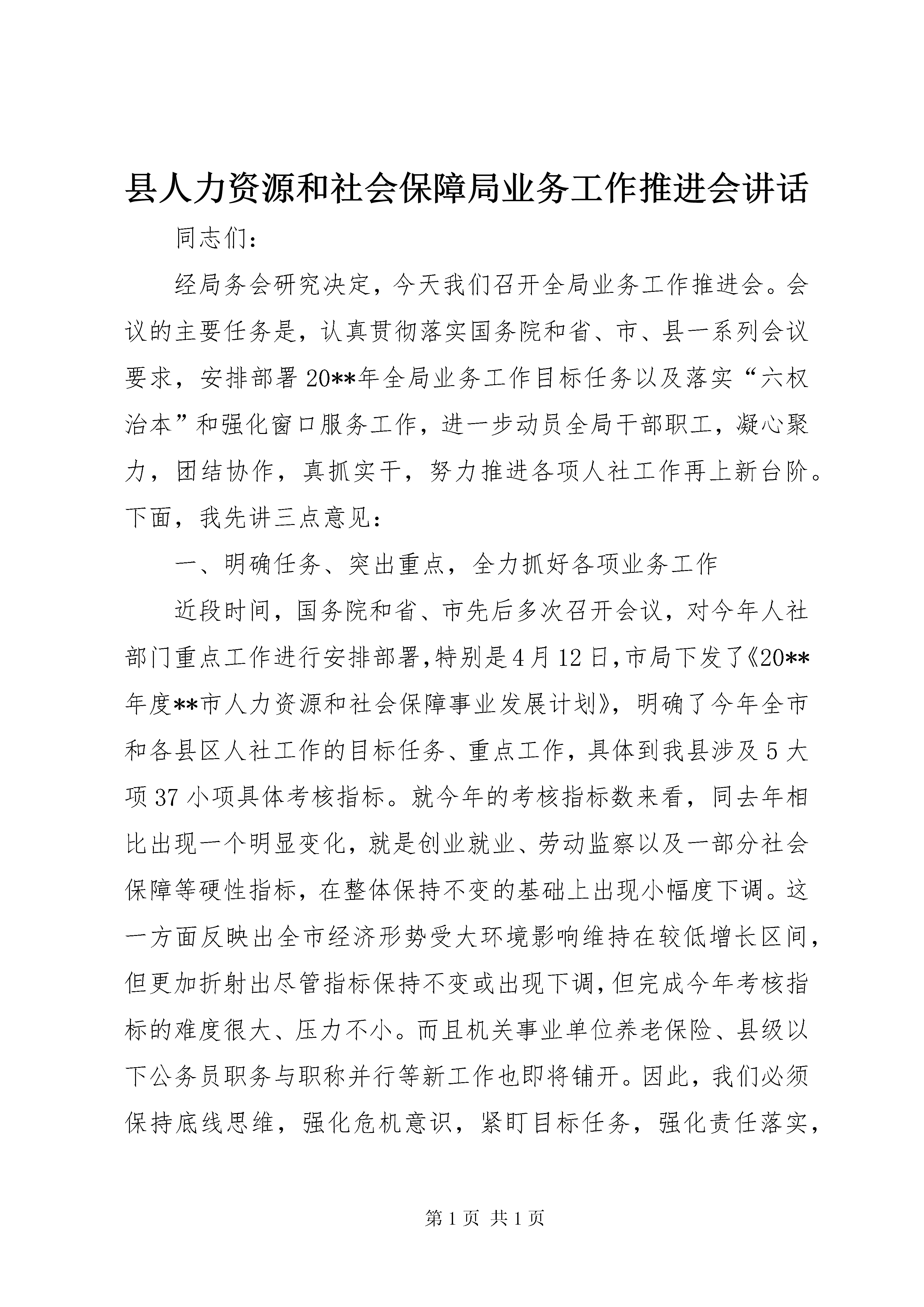 县人力资源和社会保障局业务工作推进会讲话

同志们：

经局务会研究决定，今天我们召开全局业务工作推进会。会议的主要任务是，认真贯彻落实国务院和省、市、县一系列会议要求，安排部署20**年全局业务工作目标任务以及落实“六权治本”和强化窗口服务工作，进一步动员全局干部职工，凝心聚力，团结协作，真抓实干，努力推进各项人社工作再上新台阶。下面，我先讲三点意见：

一、明确任务、突出重点，全力抓好各项业务工作

近段时间，国务院和省、市先后多次召开会议，对今年人社部门重点工作进行安排部署，特别是4月12日，市局下发了《20**年度**市人力资源和社会保障事业发展计划》，明确了今年全市和各县区人社工作的目标任务、重点工作，具体到我县涉及5大项37小项具体考核指标。就今年的考核指标数来看，同去年相比出现一个明显变化，就是创业就业、劳动监察以及一部分社会保障等硬性指标，在整体保持不变的基础上出现小幅度下调。这一方面反映出全市经济形势受大环境影响维持在较低增长区间，但更加折射出尽管指标保持不变或出现下调，但完成今年考核指标的难度很大、压力不小。而且机关事业单位养老保险、县级以下公务员职务与职称并行等新工作也即将铺开。因此，我们必须保持底线思维，强化危机意识，紧盯目标任务，强化责任落实，

第1页 共1页